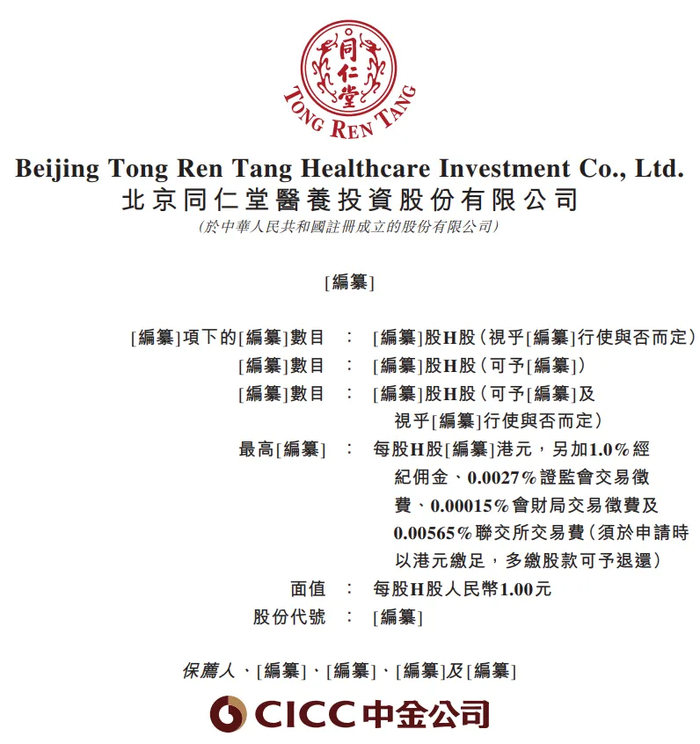 同仁堂
TONG REN TANG

Beijing Tong Ren Tang Healthcare Investment Co., Ltd.
北京同仁堂醫養投資股份有限公司
(於中華人民共和國註冊成立的股份有限公司)

[編纂]

[編纂]項下的[編纂]數目 : [編纂]股H股(視乎[編纂]行使與否而定)
[編纂]數目 : [編纂]股H股(可予[編纂])
[編纂]數目 : [編纂]股H股(可予[編纂]及視乎[編纂]行使與否而定)
最高[編纂] : 每股H股[編纂]港元,另加1.0%經紀佣金、0.0027%證監會交易徵費、0.00015%會財局交易徵費及0.00565%聯交所交易費(須於申請時以港元繳足,多繳股款可予退還)
面值 : 每股H股人民幣1.00元
股份代號 : [編纂]

保薦人、[編纂]、[編纂]、[編纂]及[編纂]

CICC中金公司